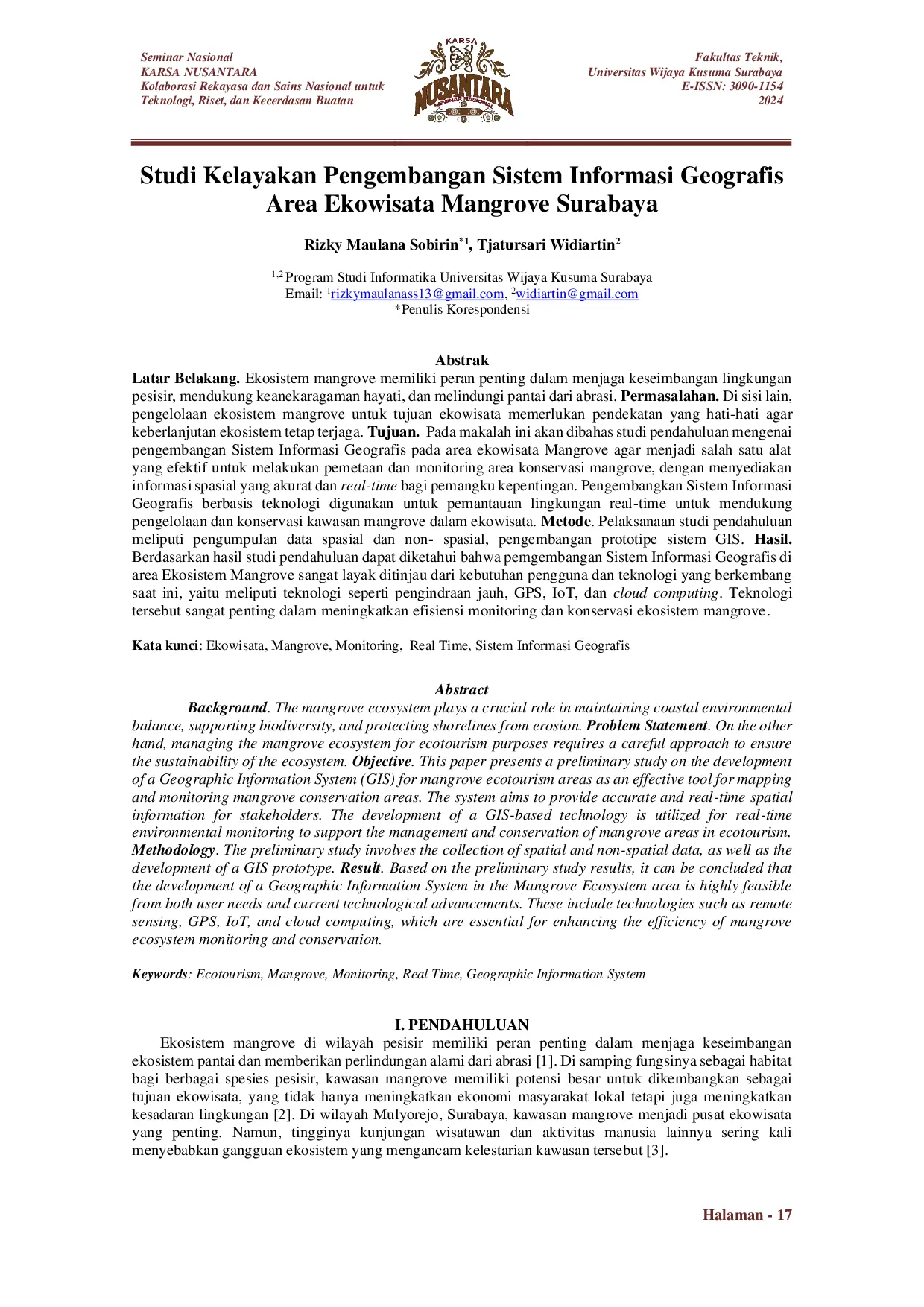 Seminar Nasional
KARSA NUSANTARA
Kolaborasi Rekayasa dan Sains Nasional untuk Teknologi, Riset, dan Kecerdasan Buatan

KARSA
NUSANTARA
SEMINAR NASIONAL

Fakultas Teknik,
Universitas Wijaya Kusuma Surabaya
E-ISSN: 3090-1154
2024

Studi Kelayakan Pengembangan Sistem Informasi Geografis Area Ekowisata Mangrove Surabaya

Rizky Maulana Sobirin$^{*1}$, Tjatursari Widiartin$^{2}$

$^{1,2}$ Program Studi Informatika Universitas Wijaya Kusuma Surabaya
Email: $^{1}$rizkymaulanass13@gmail.com, $^{2}$widiartin@gmail.com
*Penulis Korespondensi

Abstrak

Latar Belakang. Ekosistem mangrove memiliki peran penting dalam menjaga keseimbangan lingkungan pesisir, mendukung keanekaragaman hayati, dan melindungi pantai dari abrasi. Permasalahan. Di sisi lain, pengelolaan ekosistem mangrove untuk tujuan ekowisata memerlukan pendekatan yang hati-hati agar keberlanjutan ekosistem tetap terjaga. Tujuan. Pada makalah ini akan dibahas studi pendahuluan mengenai pengembangan Sistem Informasi Geografis pada area ekowisata Mangrove agar menjadi salah satu alat yang efektif untuk melakukan pemetaan dan monitoring area konservasi mangrove, dengan menyediakan informasi spasial yang akurat dan real-time bagi pemangku kepentingan. Pengembangkan Sistem Informasi Geografis berbasis teknologi digunakan untuk pemantauan lingkungan real-time untuk mendukung pengelolaan dan konservasi kawasan mangrove dalam ekowisata. Metode. Pelaksanaan studi pendahuluan meliputi pengumpulan data spasial dan non- spasial, pengembangan prototipe sistem GIS. Hasil. Berdasarkan hasil studi pendahuluan dapat diketahui bahwa pemgembangan Sistem Informasi Geografis di area Ekosistem Mangrove sangat layak ditinjau dari kebutuhan pengguna dan teknologi yang berkembang saat ini, yaitu meliputi teknologi seperti pengindraan jauh, GPS, IoT, dan cloud computing. Teknologi tersebut sangat penting dalam meningkatkan efisiensi monitoring dan konservasi ekosistem mangrove.

Kata kunci: Ekowisata, Mangrove, Monitoring, Real Time, Sistem Informasi Geografis

Abstract

Background. The mangrove ecosystem plays a crucial role in maintaining coastal environmental balance, supporting biodiversity, and protecting shorelines from erosion. Problem Statement. On the other hand, managing the mangrove ecosystem for ecotourism purposes requires a careful approach to ensure the sustainability of the ecosystem. Objective. This paper presents a preliminary study on the development of a Geographic Information System (GIS) for mangrove ecotourism areas as an effective tool for mapping and monitoring mangrove conservation areas. The system aims to provide accurate and real-time spatial information for stakeholders. The development of a GIS-based technology is utilized for real-time environmental monitoring to support the management and conservation of mangrove areas in ecotourism. Methodology. The preliminary study involves the collection of spatial and non-spatial data, as well as the development of a GIS prototype. Result. Based on the preliminary study results, it can be concluded that the development of a Geographic Information System in the Mangrove Ecosystem area is highly feasible from both user needs and current technological advancements. These include technologies such as remote sensing, GPS, IoT, and cloud computing, which are essential for enhancing the efficiency of mangrove ecosystem monitoring and conservation.

Keywords: Ecotourism, Mangrove, Monitoring, Real Time, Geographic Information System

I. PENDAHULUAN

Ekosistem mangrove di wilayah pesisir memiliki peran penting dalam menjaga keseimbangan ekosistem pantai dan memberikan perlindungan alami dari abrasi [1]. Di samping fungsinya sebagai habitat bagi berbagai spesies pesisir, kawasan mangrove memiliki potensi besar untuk dikembangkan sebagai tujuan ekowisata, yang tidak hanya meningkatkan ekonomi masyarakat lokal tetapi juga meningkatkan kesadaran lingkungan [2]. Di wilayah Mulyorejo, Surabaya, kawasan mangrove menjadi pusat ekowisata yang penting. Namun, tingginya kunjungan wisatawan dan aktivitas manusia lainnya sering kali menyebabkan gangguan ekosistem yang mengancam kelestarian kawasan tersebut [3].

Halaman - 17